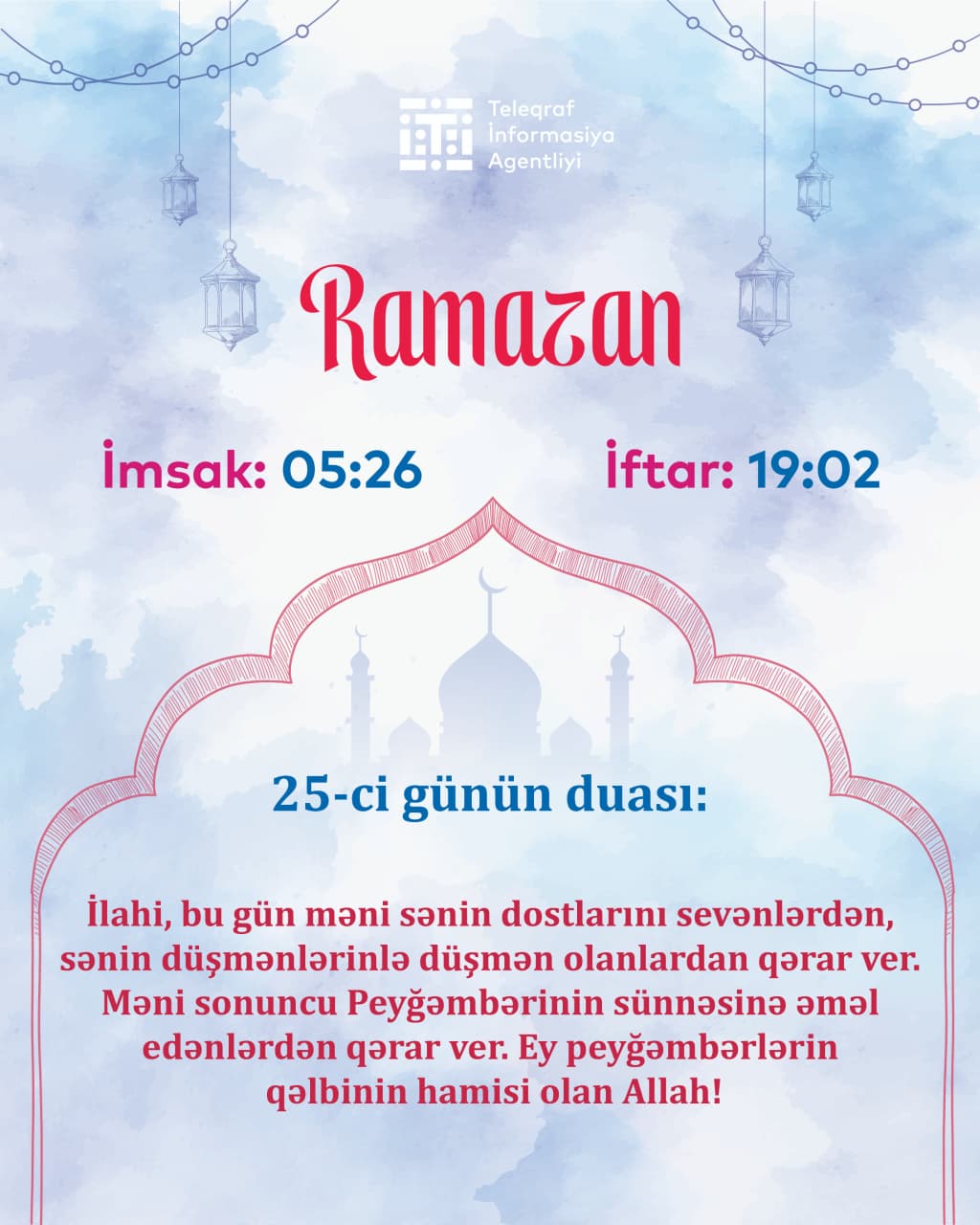 Teleqraf İnformasiya Agentliyi

Ramazan

İmsak: 05:26

İftar: 19:02

25-ci günün duası:

İlahi, bu gün məni sənin dostlarını sevənlərdən, sənin düşmənlərinlə düşmən olanlardan qərar ver. Məni sonuncu Peyğəmbərinin sünnəsinə əməl edənlərdən qərar ver. Ey peyğəmbərlərin qəlbinin hamisi olan Allah!